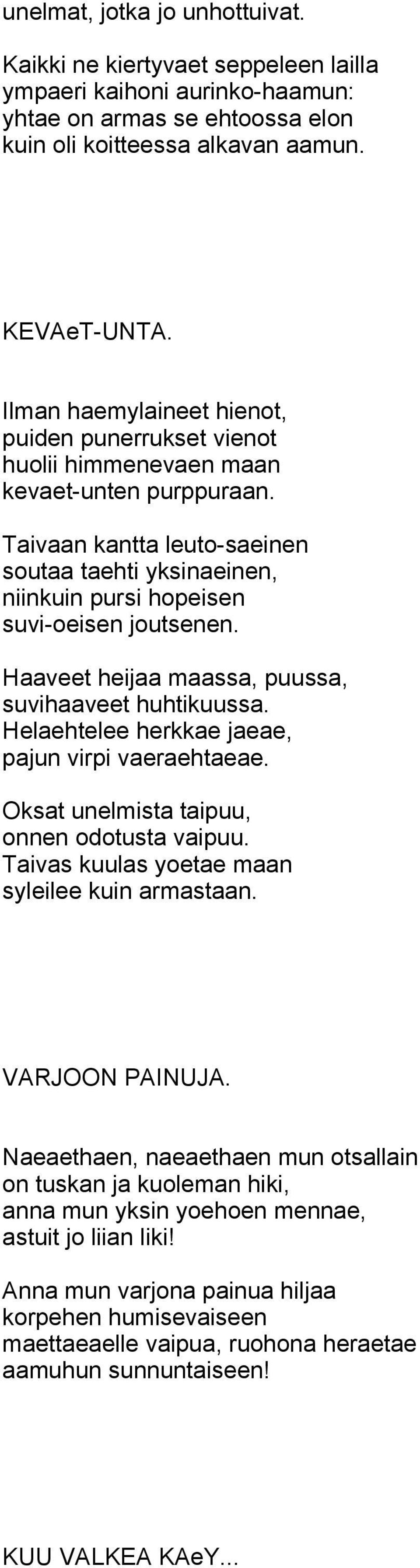 unelmat, jotka jo unhottuivat.

Kaikki ne kiertyvaet seppeleen lailla ympaeri kaihoni aurinko-haamun: yhtae on armas se ehtoossa elon kuin oli koitteessa alkavan aamun.

KEVAeT-UNTA.

Ilman haemylaineet hienot, puiden punerrukset vienot huolii himmenevaen maan kevaet-unten purppuraan.

Taivaan kantta leuto-saeinen soutaa taehti yksinaeinen, niinkuin pursi hopeisen suvi-oeisen joutsenen.

Haaveet heijaa maassa, puussa, suvihaaveet huhtikuussa. Helaehtelee herkkae jaeae, pajun virpi vaeraehtaeae.

Oksat unelmista taipuu, onnen odotusta vaipuu. Taivas kuulas yoetae maan syleilee kuin armastaan.

VARJOON PAINUJA.

Naeaethaen, naeaethaen mun otsallain on tuskan ja kuoleman hiki, anna mun yksin yoehoen mennae, astuit jo liian liki!

Anna mun varjona painua hiljaa korpehen humisevaiseen maettaeaelle vaipua, ruohona heraetae aamuhun sunnuntaiseen!

KUU VALKEA KAeY...